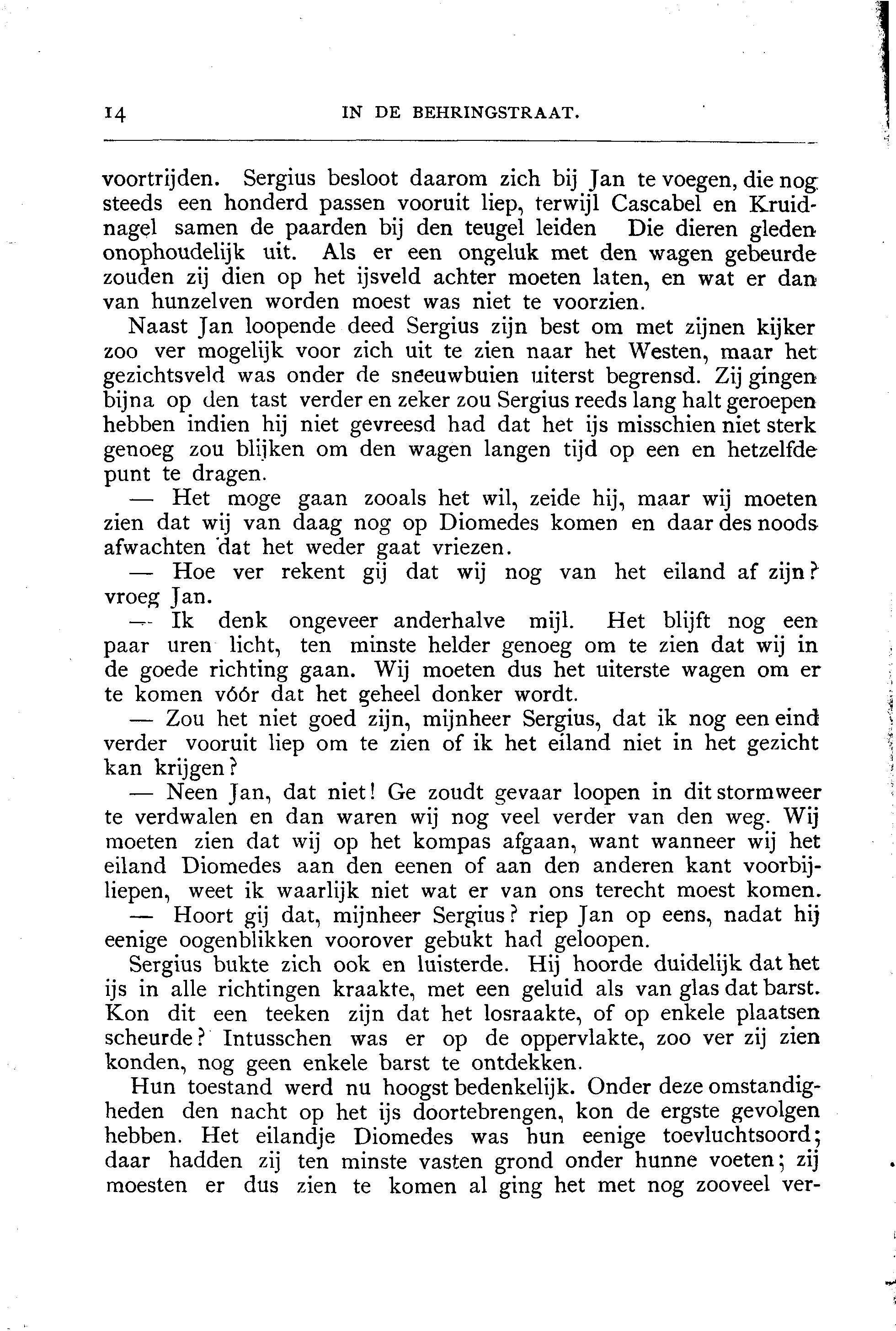 14 IN DE BEHRINGSTRAAT.

voortrijden. Sergius besloot daarom zich bij Jan te voegen, die nog steeds een honderd passen vooruit liep, terwijl Cascabel en Kruidnagel samen de paarden bij den teugel leiden Die dieren gleden onophoudelijk uit. Als er een ongeluk met den wagen gebeurde zouden zij dien op het ijsveld achter moeten laten, en wat er dan van hunzelven worden moest was niet te voorzien.

Naast Jan loopende deed Sergius zijn best om met zijnen kijker zoo ver mogelijk voor zich uit te zien naar het Westen, maar het gezichtsveld was onder de sneeuwbuien uiterst begrensd. Zij gingen bijna op den tast verder en zeker zou Sergius reeds lang halt geroepen hebben indien hij niet gevreesd had dat het ijs misschien niet sterk genoeg zou blijken om den wagen langen tijd op een en hetzelfde punt te dragen.

— Het moge gaan zooals het wil, zeide hij, maar wij moeten zien dat wij van daag nog op Diomedes komen en daar des noods afwachten dat het weder gaat vriezen.

— Hoe ver rekent gij dat wij nog van het eiland af zijn? vroeg Jan.

— Ik denk ongeveer anderhalve mijl. Het blijft nog een paar uren licht, ten minste helder genoeg om te zien dat wij in de goede richting gaan. Wij moeten dus het uiterste wagen om er te komen vóór dat het geheel donker wordt.

— Zou het niet goed zijn, mijnheer Sergius, dat ik nog een eind verder vooruit liep om te zien of ik het eiland niet in het gezicht kan krijgen?

— Neen Jan, dat niet! Ge zoudt gevaar loopen in dit stormweer te verdwalen en dan waren wij nog veel verder van den weg. Wij moeten zien dat wij op het kompas afgaan, want wanneer wij het eiland Diomedes aan den eenen of aan den anderen kant voorbijliepen, weet ik waarlijk niet wat er van ons terecht moest komen.

— Hoort gij dat, mijnheer Sergius? riep Jan op eens, nadat hij eenige oogenblikken voorover gebukt had geloopen.

Sergius bukte zich ook en luisterde. Hij hoorde duidelijk dat het ijs in alle richtingen kraakte, met een geluid als van glas dat barst. Kon dit een teeken zijn dat het losraakte, of op enkele plaatsen scheurde? Intusschen was er op de oppervlakte, zoo ver zij zien konden, nog geen enkele barst te ontdekken.

Hun toestand werd nu hoogst bedenkelijk. Onder deze omstandigheden den nacht op het ijs doortebrengen, kon de ergste gevolgen hebben. Het eilandje Diomedes was hun eenige toevluchtsoord; daar hadden zij ten minste vasten grond onder hunne voeten; zij moesten er dus zien te komen al ging het met nog zooveel ver-